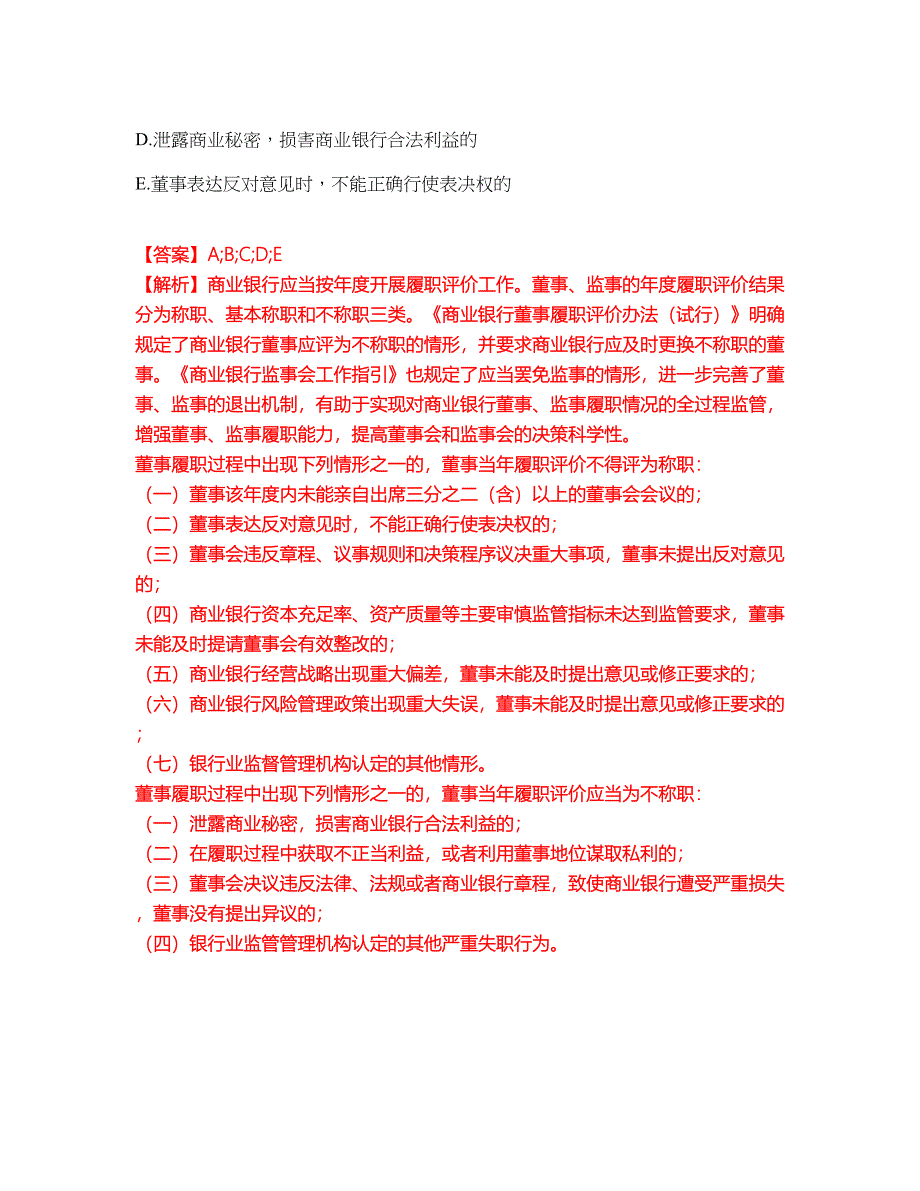 D.泄露商业秘密，损害商业银行合法利益的

E.董事表达反对意见时，不能正确行使表决权的

【答案】A;B;C;D;E
【解析】商业银行应当按年度开展履职评价工作。董事、监事的年度履职评价结果分为称职、基本称职和不称职三类。《商业银行董事履职评价办法（试行）》明确规定了商业银行董事应评为不称职的情形，并要求商业银行应及时更换不称职的董事。《商业银行监事会工作指引》也规定了应当罢免监事的情形，进一步完善了董事、监事的退出机制，有助于实现对商业银行董事、监事履职情况的全过程监管，增强董事、监事履职能力，提高董事会和监事会的决策科学性。
董事履职过程中出现下列情形之一的，董事当年履职评价不得评为称职：
（一）董事该年度内未能亲自出席三分之二（含）以上的董事会会议的；
（二）董事表达反对意见时，不能正确行使表决权的；
（三）董事会违反章程、议事规则和决策程序议决重大事项，董事未提出反对意见的；
（四）商业银行资本充足率、资产质量等主要审慎监管指标未达到监管要求，董事未能及时提请董事会有效整改的；
（五）商业银行经营战略出现重大偏差，董事未能及时提出意见或修正要求的；
（六）商业银行风险管理政策出现重大失误，董事未能及时提出意见或修正要求的；
（七）银行业监督管理机构认定的其他情形。
董事履职过程中出现下列情形之一的，董事当年履职评价应当为不称职：
（一）泄露商业秘密，损害商业银行合法利益的；
（二）在履职过程中获取不正当利益，或者利用董事地位谋取私利的；
（三）董事会决议违反法律、法规或者商业银行章程，致使商业银行遭受严重损失，董事没有提出异议的；
（四）银行业监管管理机构认定的其他严重失职行为。